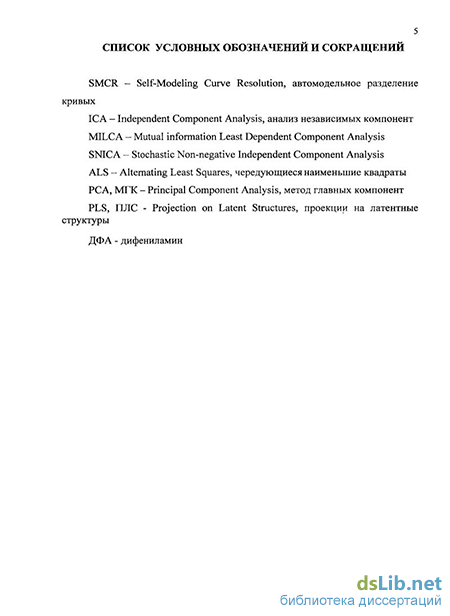 5

СПИСОК УСЛОВНЫХ ОБОЗНАЧЕНИЙ И СОКРАЩЕНИЙ

SMCR – Self-Modeling Curve Resolution, автомодельное разделение кривых

ICA – Independent Component Analysis, анализ независимых компонент

MILCA – Mutual information Least Dependent Component Analysis

SNICA – Stochastic Non-negative Independent Component Analysis

ALS – Alternating Least Squares, чередующиеся наименьшие квадраты

PCA, МГК – Principal Component Analysis, метод главных компонент

PLS, ПЛС - Projection on Latent Structures, проекции на латентные структуры

ДФА - дифениламин

dsLib.net
библиотека диссертаций